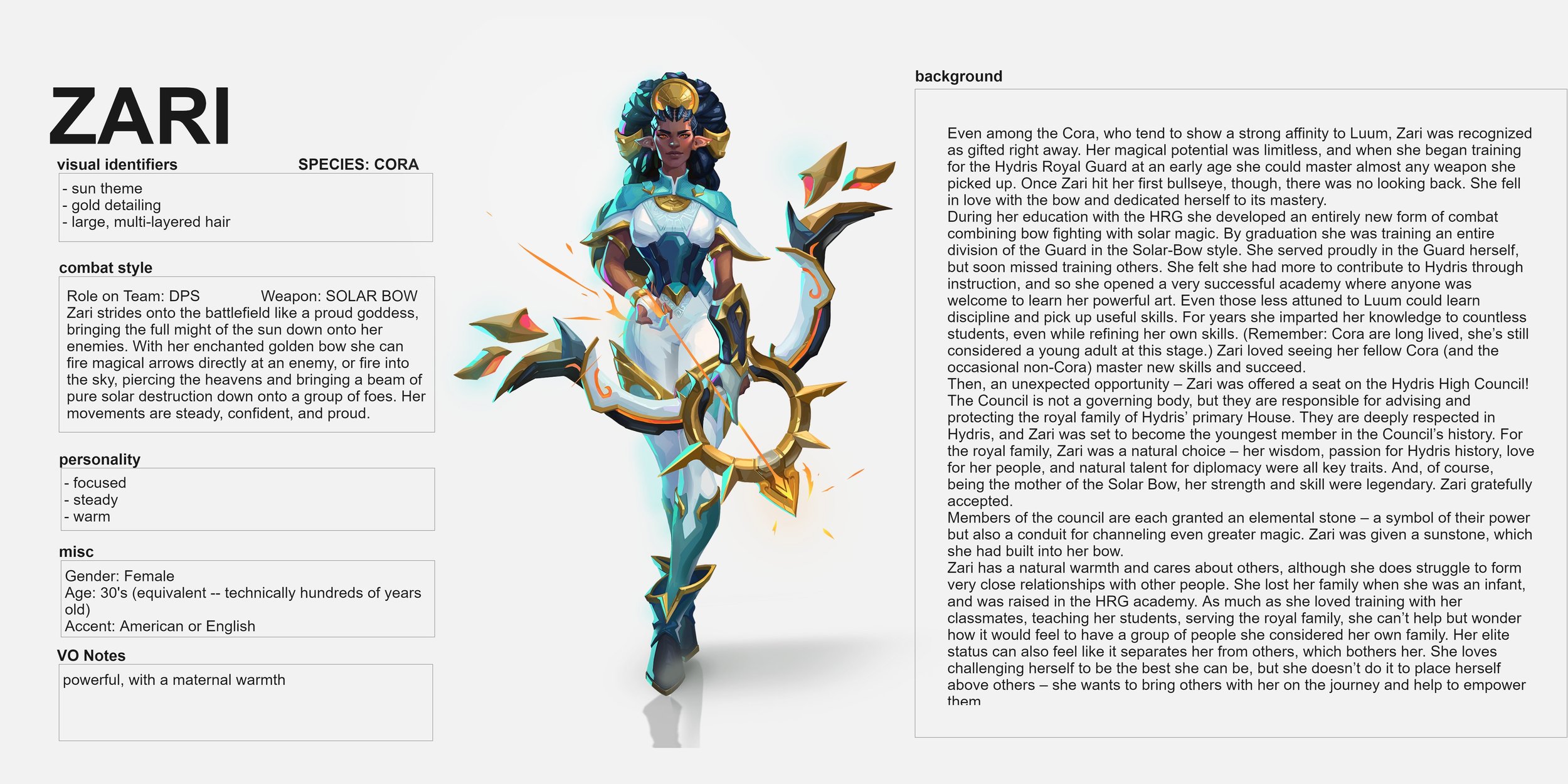 ZARI

visual identifiers

SPECIES: CORA

- sun theme
- gold detailing
- large, multi-layered hair

combat style

Role on Team: DPS Weapon: SOLAR BOW
Zari strides onto the battlefield like a proud goddess, bringing the full might of the sun down onto her enemies. With her enchanted golden bow she can fire magical arrows directly at an enemy, or fire into the sky, piercing the heavens and bringing a beam of pure solar destruction down onto a group of foes. Her movements are steady, confident, and proud.

personality

- focused
- steady
- warm

misc

Gender: Female
Age: 30's (equivalent -- technically hundreds of years old)
Accent: American or English

VO Notes

powerful, with a maternal warmth

background

Even among the Cora, who tend to show a strong affinity to Luum, Zari was recognized as gifted right away. Her magical potential was limitless, and when she began training for the Hydris Royal Guard at an early age she could master almost any weapon she picked up. Once Zari hit her first bullseye, though, there was no looking back. She fell in love with the bow and dedicated herself to its mastery.
During her education with the HRG she developed an entirely new form of combat combining bow fighting with solar magic. By graduation she was training an entire division of the Guard in the Solar-Bow style. She served proudly in the Guard herself, but soon missed training others. She felt she had more to contribute to Hydris through instruction, and so she opened a very successful academy where anyone was welcome to learn her powerful art. Even those less attuned to Luum could learn discipline and pick up useful skills. For years she imparted her knowledge to countless students, even while refining her own skills. (Remember: Cora are long lived, she's still considered a young adult at this stage.) Zari loved seeing her fellow Cora (and the occasional non-Cora) master new skills and succeed.
Then, an unexpected opportunity – Zari was offered a seat on the Hydris High Council! The Council is not a governing body, but they are responsible for advising and protecting the royal family of Hydris' primary House. They are deeply respected in Hydris, and Zari was set to become the youngest member in the Council's history. For the royal family, Zari was a natural choice – her wisdom, passion for Hydris history, love for her people, and natural talent for diplomacy were all key traits. And, of course, being the mother of the Solar Bow, her strength and skill were legendary. Zari gratefully accepted.
Members of the council are each granted an elemental stone – a symbol of their power but also a conduit for channeling even greater magic. Zari was given a sunstone, which she had built into her bow.
Zari has a natural warmth and cares about others, although she does struggle to form very close relationships with other people. She lost her family when she was an infant, and was raised in the HRG academy. As much as she loved training with her classmates, teaching her students, serving the royal family, she can't help but wonder how it would feel to have a group of people she considered her own family. Her elite status can also feel like it separates her from others, which bothers her. She loves challenging herself to be the best she can be, but she doesn't do it to place herself above others – she wants to bring others with her on the journey and help to empower them